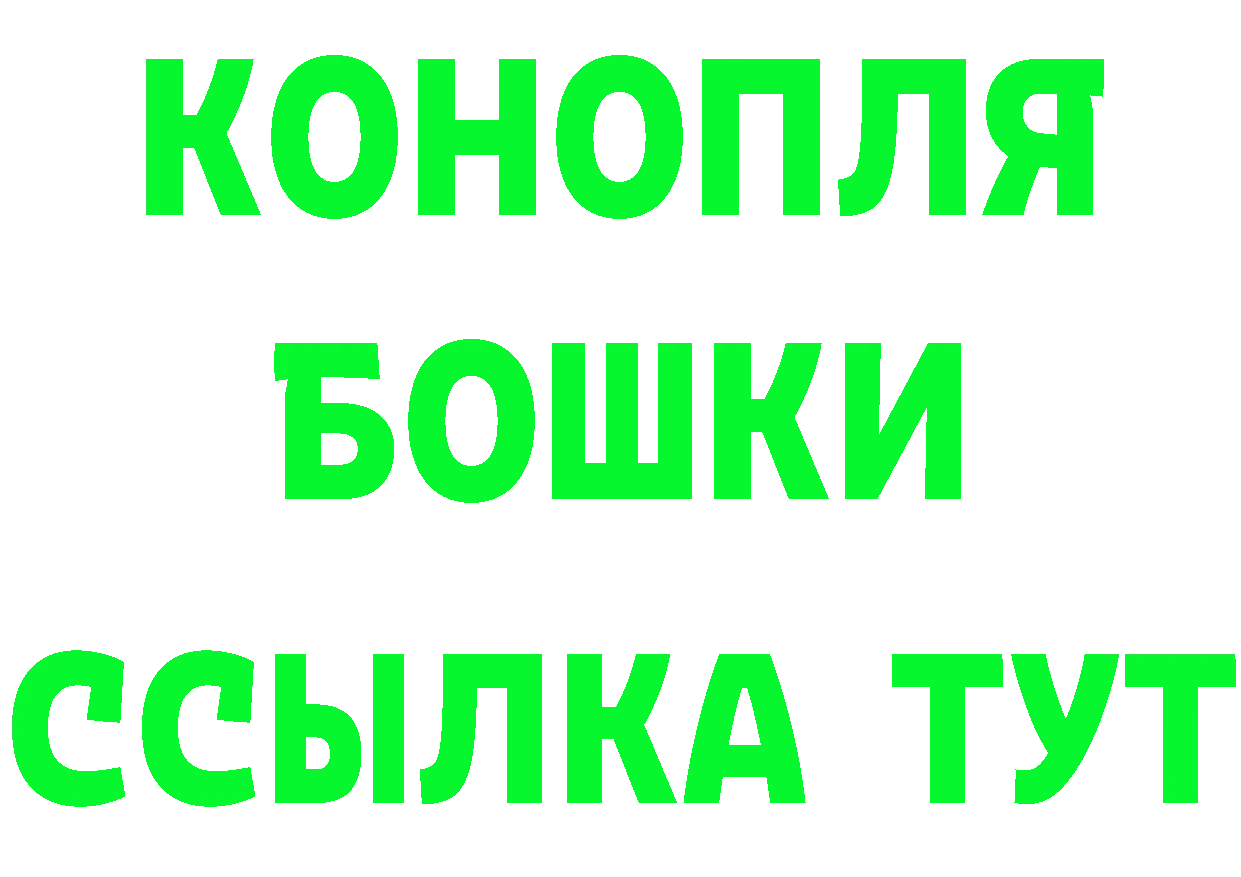 КОНОПЛЯ
БОШКИ
ССЫЛКА ТУТ